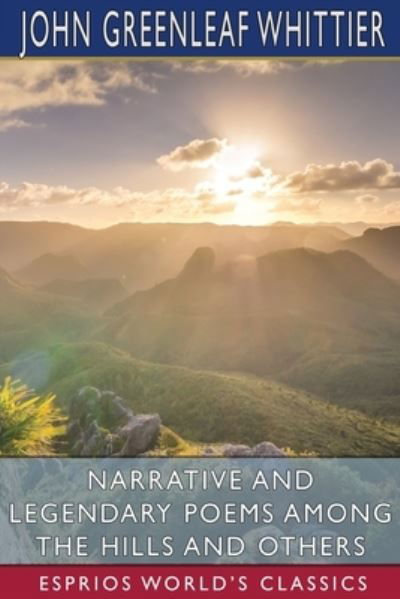 JOHN GREENLEAF WHITTIER

NARRATIVE AND LEGENDARY POEMS AMONG THE HILLS AND OTHERS

ESPRIOS WORLD'S CLASSICS